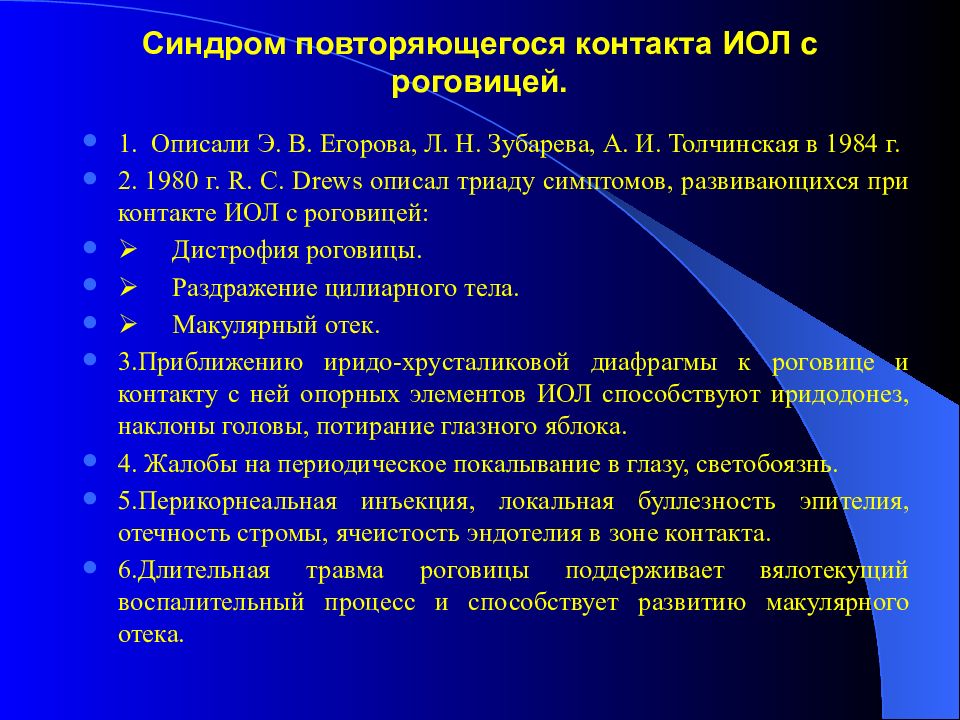 Синдром повторяющегося контакта ИОЛ с роговицей.

1. Описали Э. В. Егорова, Л. Н. Зубарева, А. И. Толчинская в 1984 г.

2. 1980 г. R. C. Drews описал триаду симптомов, развивающихся при контакте ИОЛ с роговицей:

➢ Дистрофия роговицы.

➢ Раздражение цилиарного тела.

➢ Макулярный отек.

3.Приближению иридо-хрусталиковой диафрагмы к роговице и контакту с ней опорных элементов ИОЛ способствуют иридодонез, наклоны головы, потирание глазного яблока.

4. Жалобы на периодическое покалывание в глазу, светобоязнь.

5.Перикорнеальная инъекция, локальная буллезность эпителия, отечность стромы, ячеистость эндотелия в зоне контакта.

6.Длительная травма роговицы поддерживает вялотекущий воспалительный процесс и способствует развитию макулярного отека.